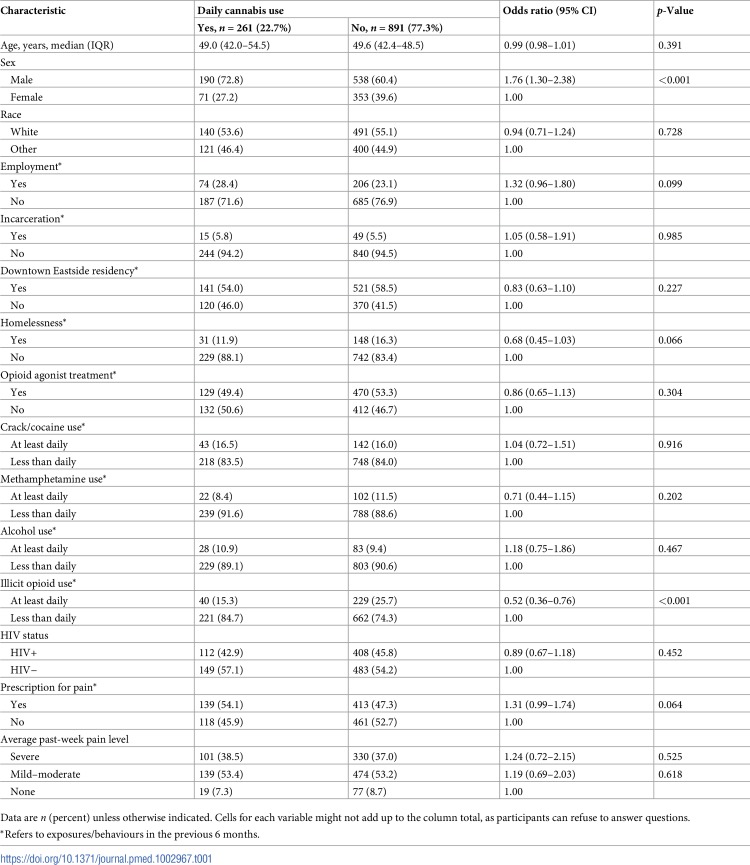 | Characteristic | Daily cannabis use | | Odds ratio (95% CI) | *p*-Value |
|---|---|---|---|---|
| | Yes, *n* = 261 (22.7%) | No, *n* = 891 (77.3%) | | |
| Age, years, median (IQR) | 49.0 (42.0–54.5) | 49.6 (42.4–48.5) | 0.99 (0.98–1.01) | 0.391 |
| Sex | | | | |
| Male | 190 (72.8) | 538 (60.4) | 1.76 (1.30–2.38) | <0.001 |
| Female | 71 (27.2) | 353 (39.6) | 1.00 | |
| Race | | | | |
| White | 140 (53.6) | 491 (55.1) | 0.94 (0.71–1.24) | 0.728 |
| Other | 121 (46.4) | 400 (44.9) | 1.00 | |
| Employment* | | | | |
| Yes | 74 (28.4) | 206 (23.1) | 1.32 (0.96–1.80) | 0.099 |
| No | 187 (71.6) | 685 (76.9) | 1.00 | |
| Incarceration* | | | | |
| Yes | 15 (5.8) | 49 (5.5) | 1.05 (0.58–1.91) | 0.985 |
| No | 244 (94.2) | 840 (94.5) | 1.00 | |
| Downtown Eastside residency* | | | | |
| Yes | 141 (54.0) | 521 (58.5) | 0.83 (0.63–1.10) | 0.227 |
| No | 120 (46.0) | 370 (41.5) | 1.00 | |
| Homelessness* | | | | |
| Yes | 31 (11.9) | 148 (16.3) | 0.68 (0.45–1.03) | 0.066 |
| No | 229 (88.1) | 742 (83.4) | 1.00 | |
| Opioid agonist treatment* | | | | |
| Yes | 129 (49.4) | 470 (53.3) | 0.86 (0.65–1.13) | 0.304 |
| No | 132 (50.6) | 412 (46.7) | 1.00 | |
| Crack/cocaine use* | | | | |
| At least daily | 43 (16.5) | 142 (16.0) | 1.04 (0.72–1.51) | 0.916 |
| Less than daily | 218 (83.5) | 748 (84.0) | 1.00 | |
| Methamphetamine use* | | | | |
| At least daily | 22 (8.4) | 102 (11.5) | 0.71 (0.44–1.15) | 0.202 |
| Less than daily | 239 (91.6) | 788 (88.6) | 1.00 | |
| Alcohol use* | | | | |
| At least daily | 28 (10.9) | 83 (9.4) | 1.18 (0.75–1.86) | 0.467 |
| Less than daily | 229 (89.1) | 803 (90.6) | 1.00 | |
| Illicit opioid use* | | | | |
| At least daily | 40 (15.3) | 229 (25.7) | 0.52 (0.36–0.76) | <0.001 |
| Less than daily | 221 (84.7) | 662 (74.3) | 1.00 | |
| HIV status | | | | |
| HIV+ | 112 (42.9) | 408 (45.8) | 0.89 (0.67–1.18) | 0.452 |
| HIV− | 149 (57.1) | 483 (54.2) | 1.00 | |
| Prescription for pain* | | | | |
| Yes | 139 (54.1) | 413 (47.3) | 1.31 (0.99–1.74) | 0.064 |
| No | 118 (45.9) | 461 (52.7) | 1.00 | |
| Average past-week pain level | | | | |
| Severe | 101 (38.5) | 330 (37.0) | 1.24 (0.72–2.15) | 0.525 |
| Mild–moderate | 139 (53.4) | 474 (53.2) | 1.19 (0.69–2.03) | 0.618 |
| None | 19 (7.3) | 77 (8.7) | 1.00 | |

Data are *n* (percent) unless otherwise indicated. Cells for each variable might not add up to the column total, as participants can refuse to answer questions.
*Refers to exposures/behaviours in the previous 6 months.

https://doi.org/10.1371/journal.pmed.1002967.t001